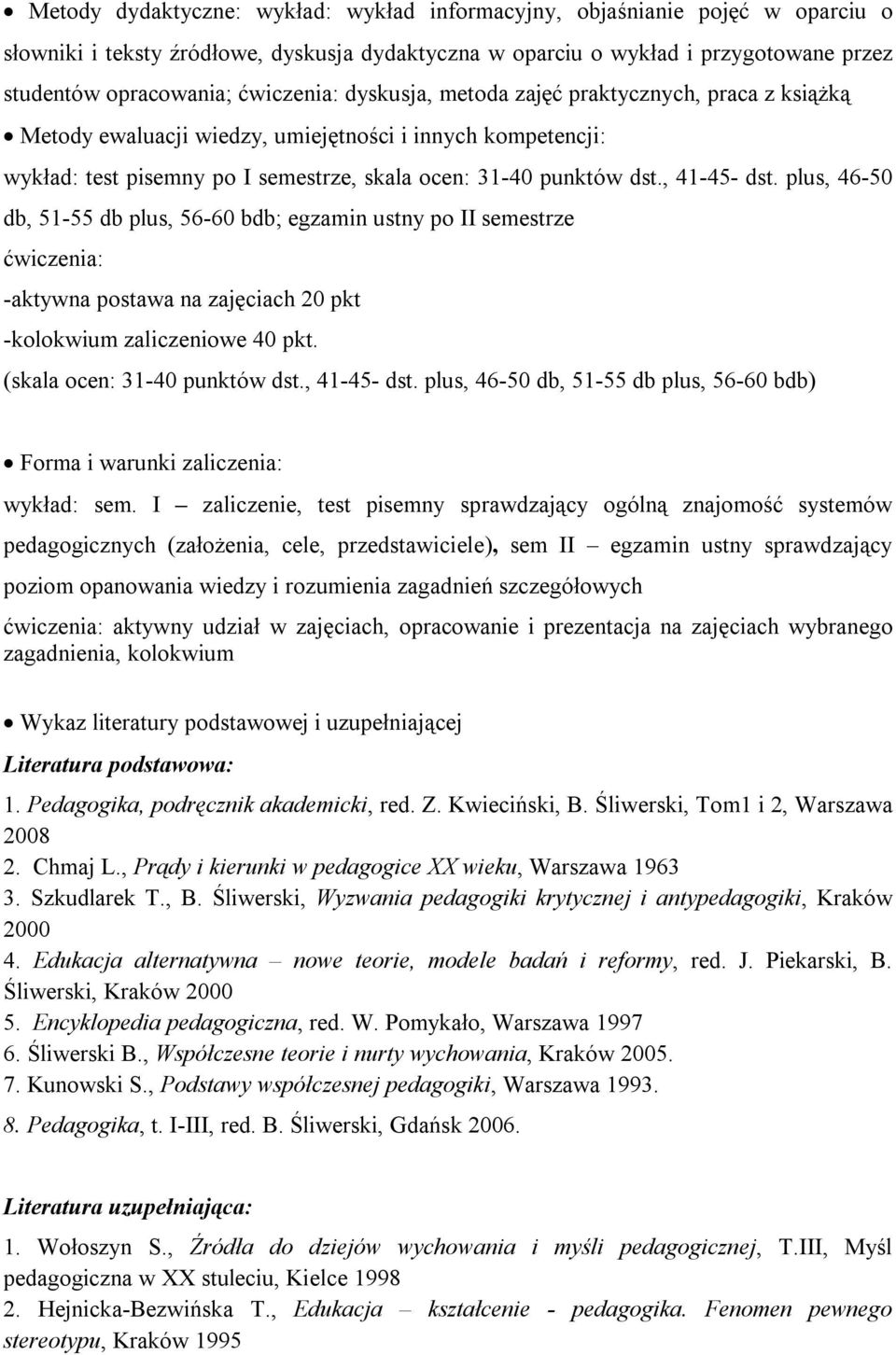 • Metody dydaktyczne: wykład: wykład informacyjny, objaśnianie pojęć w oparciu o słowniki i teksty źródłowe, dyskusja dydaktyczna w oparciu o wykład i przygotowane przez studentów opracowania; ćwiczenia: dyskusja, metoda zajęć praktycznych, praca z książką

• Metody ewaluacji wiedzy, umiejętności i innych kompetencji:

wykład: test pisemny po I semestrze, skala ocen: 31-40 punktów dst., 41-45- dst. plus, 46-50 db, 51-55 db plus, 56-60 bdb; egzamin ustny po II semestrze

ćwiczenia:

-aktywna postawa na zajęciach 20 pkt

-kolokwium zaliczeniowe 40 pkt.

(skala ocen: 31-40 punktów dst., 41-45- dst. plus, 46-50 db, 51-55 db plus, 56-60 bdb)

• Forma i warunki zaliczenia:

wykład: sem. I – zaliczenie, test pisemny sprawdzający ogólną znajomość systemów pedagogicznych (założenia, cele, przedstawiciele), sem II – egzamin ustny sprawdzający poziom opanowania wiedzy i rozumienia zagadnień szczegółowych

ćwiczenia: aktywny udział w zajęciach, opracowanie i prezentacja na zajęciach wybranego zagadnienia, kolokwium

• Wykaz literatury podstawowej i uzupełniającej

Literatura podstawowa:

1. Pedagogika, podręcznik akademicki, red. Z. Kwieciński, B. Śliwerski, Tom1 i 2, Warszawa 2008
2. Chmaj L., Prądy i kierunki w pedagogice XX wieku, Warszawa 1963
3. Szkudlarek T., B. Śliwerski, Wyzwania pedagogiki krytycznej i antypedagogiki, Kraków 2000
4. Edukacja alternatywna – nowe teorie, modele badań i reformy, red. J. Piekarski, B. Śliwerski, Kraków 2000
5. Encyklopedia pedagogiczna, red. W. Pomykało, Warszawa 1997
6. Śliwerski B., Współczesne teorie i nurty wychowania, Kraków 2005.
7. Kunowski S., Podstawy współczesnej pedagogiki, Warszawa 1993.
8. Pedagogika, t. I-III, red. B. Śliwerski, Gdańsk 2006.

Literatura uzupełniająca:

1. Wołoszyn S., Źródła do dziejów wychowania i myśli pedagogicznej, T.III, Myśl pedagogiczna w XX stuleciu, Kielce 1998
2. Hejnicka-Bezwińska T., Edukacja – kształcenie - pedagogika. Fenomen pewnego stereotypu, Kraków 1995